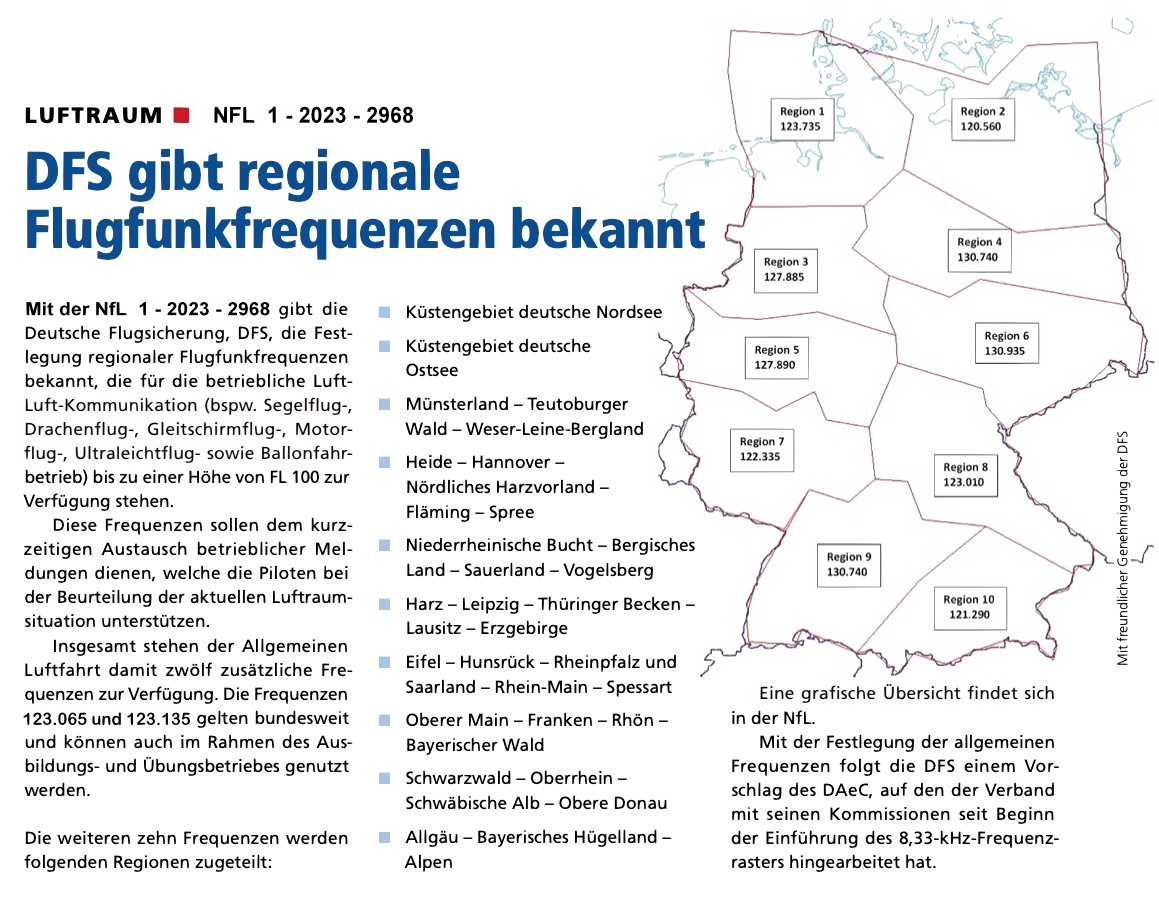 LUFTRAUM NFL 1 - 2023 - 2968

DFS gibt regionale Flugfunkfrequenzen bekannt

Mit der NfL 1 - 2023 - 2968 gibt die Deutsche Flugsicherung, DFS, die Festlegung regionaler Flugfunkfrequenzen bekannt, die für die betriebliche Luft-Luft-Kommunikation (bspw. Segelflug-, Drachenflug-, Gleitschirmflug-, Motorflug-, Ultraleichtflug- sowie Ballonfahrbetrieb) bis zu einer Höhe von FL 100 zur Verfügung stehen.

Diese Frequenzen sollen dem kurzzeitigen Austausch betrieblicher Meldungen dienen, welche die Piloten bei der Beurteilung der aktuellen Luftraumsituation unterstützen.

Insgesamt stehen der Allgemeinen Luftfahrt damit zwölf zusätzliche Frequenzen zur Verfügung. Die Frequenzen 123.065 und 123.135 gelten bundesweit und können auch im Rahmen des Ausbildungs- und Übungsbetriebes genutzt werden.

Die weiteren zehn Frequenzen werden folgenden Regionen zugeteilt:

Küstengebiet deutsche Nordsee

Küstengebiet deutsche Ostsee

Münsterland – Teutoburger Wald – Weser-Leine-Bergland

Heide – Hannover – Nördliches Harzvorland – Fläming – Spree

Niederrheinische Bucht – Bergisches Land – Sauerland – Vogelsberg

Harz – Leipzig – Thüringer Becken – Lausitz – Erzgebirge

Eifel – Hunsrück – Rheinpfalz und Saarland – Rhein-Main – Spessart

Oberer Main – Franken – Rhön – Bayerischer Wald

Schwarzwald – Oberrhein – Schwäbische Alb – Obere Donau

Allgäu – Bayerisches Hügelland – Alpen

Region 1 123.735
Region 2 120.560
Region 3 127.885
Region 4 130.740
Region 5 127.890
Region 6 130.935
Region 7 122.335
Region 8 123.010
Region 9 130.740
Region 10 121.290

Mit freundlicher Genehmigung der DFS

Eine grafische Übersicht findet sich in der NfL.

Mit der Festlegung der allgemeinen Frequenzen folgt die DFS einem Vorschlag des DAeC, auf den der Verband mit seinen Kommissionen seit Beginn der Einführung des 8,33-kHz-Frequenzrasters hingearbeitet hat.